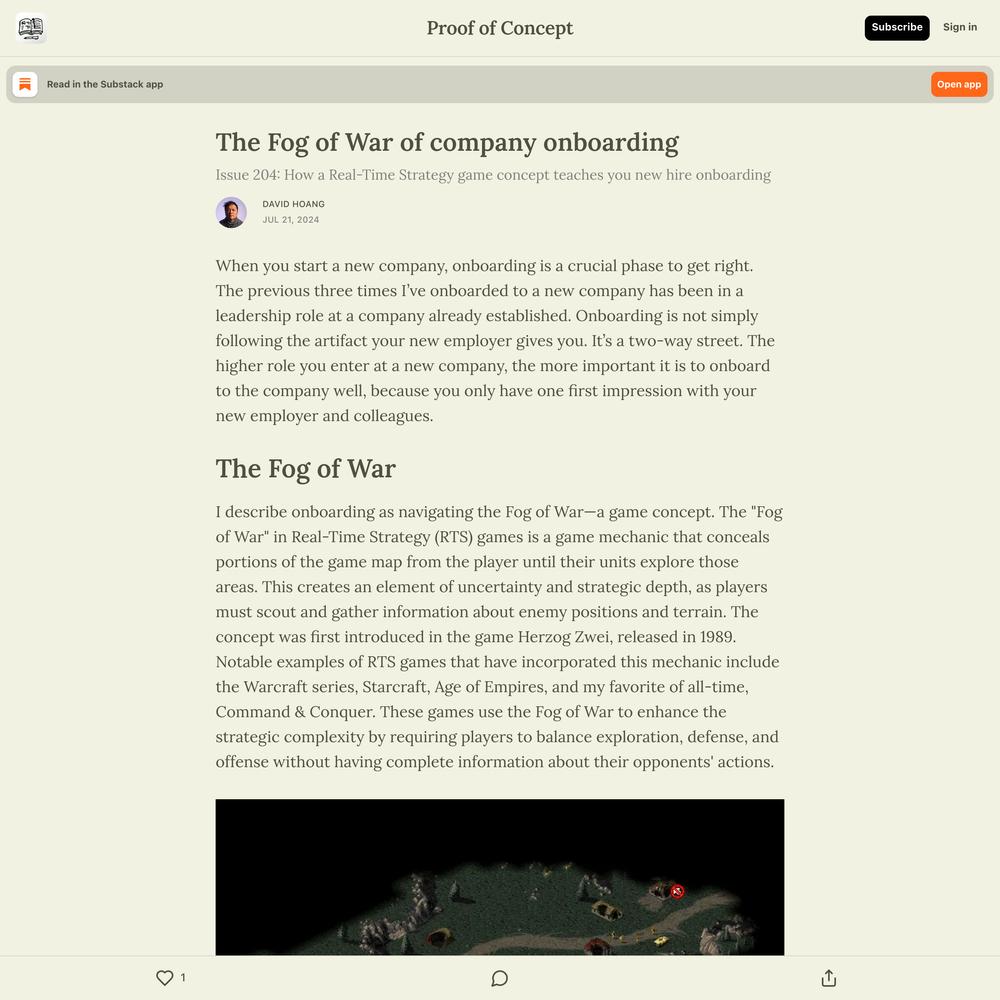 Proof of Concept

Subscribe

Sign in

Read in the Substack app

Open app

The Fog of War of company onboarding

Issue 204: How a Real-Time Strategy game concept teaches you new hire onboarding

DAVID HOANG
JUL 21, 2024

When you start a new company, onboarding is a crucial phase to get right. The previous three times I've onboarded to a new company has been in a leadership role at a company already established. Onboarding is not simply following the artifact your new employer gives you. It's a two-way street. The higher role you enter at a new company, the more important it is to onboard to the company well, because you only have one first impression with your new employer and colleagues.

The Fog of War

I describe onboarding as navigating the Fog of War—a game concept. The "Fog of War" in Real-Time Strategy (RTS) games is a game mechanic that conceals portions of the game map from the player until their units explore those areas. This creates an element of uncertainty and strategic depth, as players must scout and gather information about enemy positions and terrain. The concept was first introduced in the game Herzog Zwei, released in 1989. Notable examples of RTS games that have incorporated this mechanic include the Warcraft series, Starcraft, Age of Empires, and my favorite of all-time, Command & Conquer. These games use the Fog of War to enhance the strategic complexity by requiring players to balance exploration, defense, and offense without having complete information about their opponents' actions.

1